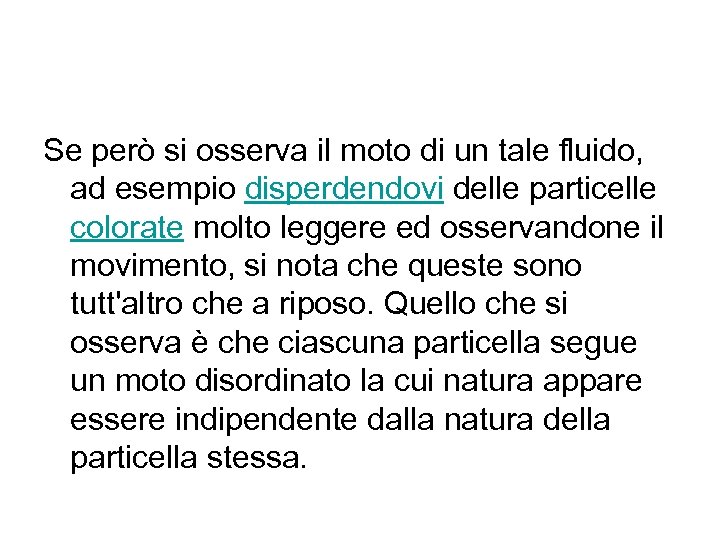 Se però si osserva il moto di un tale fluido, ad esempio disperdendovi delle particelle colorate molto leggere ed osservandone il movimento, si nota che queste sono tutt'altro che a riposo. Quello che si osserva è che ciascuna particella segue un moto disordinato la cui natura appare essere indipendente dalla natura della particella stessa.